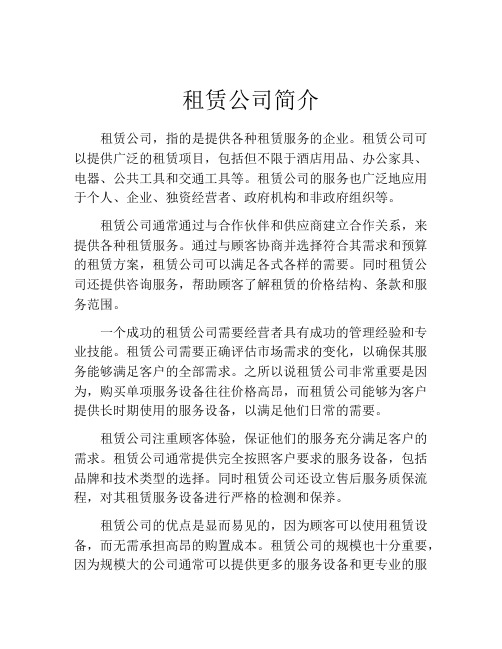 租赁公司简介

租赁公司，指的是提供各种租赁服务的企业。租赁公司可以提供广泛的租赁项目，包括但不限于酒店用品、办公家具、电器、公共工具和交通工具等。租赁公司的服务也广泛地应用于个人、企业、独资经营者、政府机构和非政府组织等。

租赁公司通常通过与合作伙伴和供应商建立合作关系，来提供各种租赁服务。通过与顾客协商并选择符合其需求和预算的租赁方案，租赁公司可以满足各式各样的需要。同时租赁公司还提供咨询服务，帮助顾客了解租赁的价格结构、条款和服务范围。

一个成功的租赁公司需要经营者具有成功的管理经验和专业技能。租赁公司需要正确评估市场需求的变化，以确保其服务能够满足客户的全部需求。之所以说租赁公司非常重要是因为，购买单项服务设备往往价格高昂，而租赁公司能够为客户提供长时期使用的服务设备，以满足他们日常的需要。

租赁公司注重顾客体验，保证他们的服务充分满足客户的需求。租赁公司通常提供完全按照客户要求的服务设备，包括品牌和技术类型的选择。同时租赁公司还设立售后服务质保流程，对其租赁服务设备进行严格的检测和保养。

租赁公司的优点是显而易见的，因为顾客可以使用租赁设备，而无需承担高昂的购置成本。租赁公司的规模也十分重要，因为规模大的公司通常可以提供更多的服务设备和更专业的服